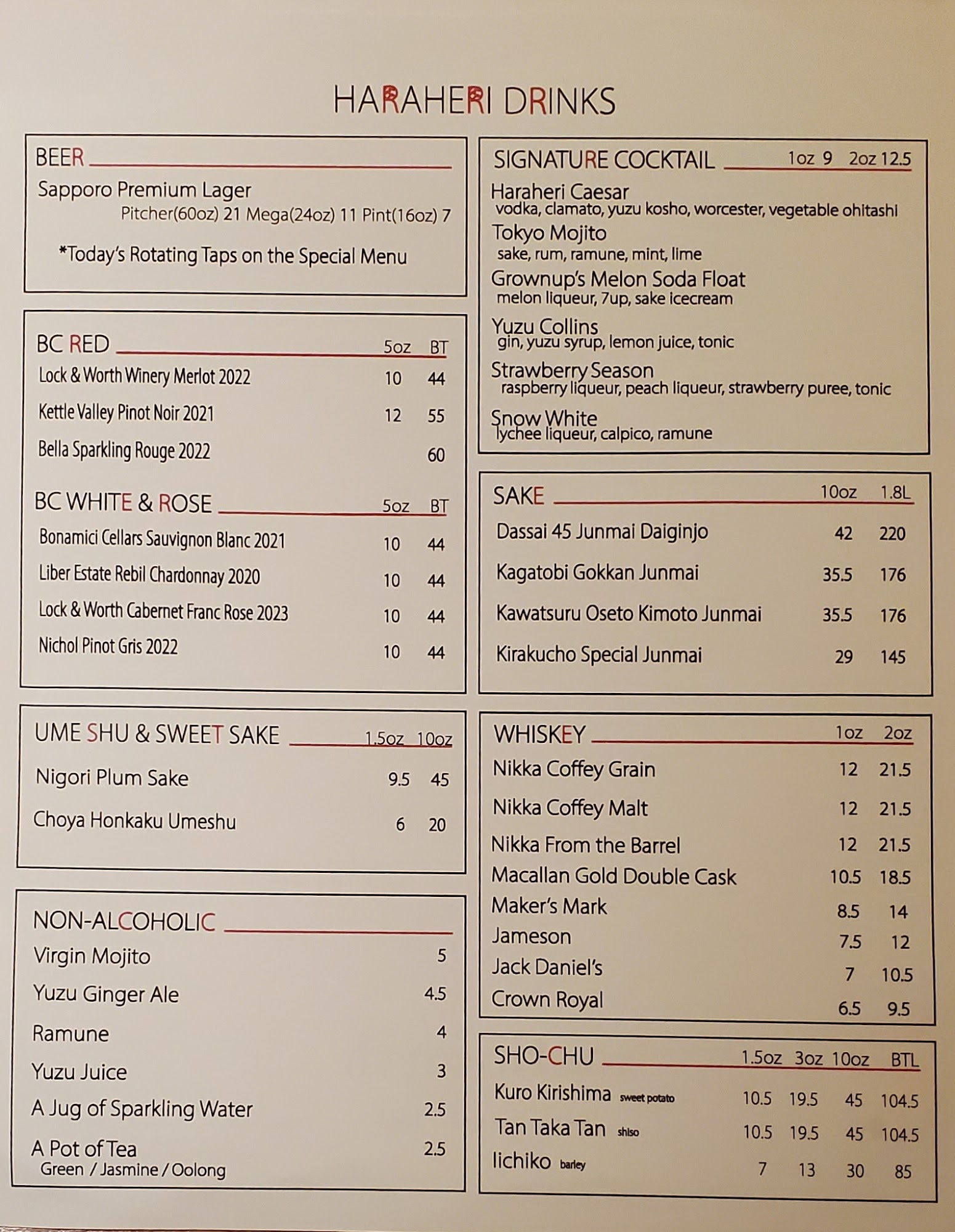 HARAHERI DRINKS

BEER
Sapporo Premium Lager
Pitcher(60oz) 21 Mega(24oz) 11 Pint(16oz) 7

*Today's Rotating Taps on the Special Menu

| BC RED | 5oz | BT |
|---|---|---|
| Lock & Worth Winery Merlot 2022 | 10 | 44 |
| Kettle Valley Pinot Noir 2021 | 12 | 55 |
| Bella Sparkling Rouge 2022 | | 60 |

| BC WHITE & ROSE | 5oz | BT |
|---|---|---|
| Bonamici Cellars Sauvignon Blanc 2021 | 10 | 44 |
| Liber Estate Rebil Chardonnay 2020 | 10 | 44 |
| Lock & Worth Cabernet Franc Rose 2023 | 10 | 44 |
| Nichol Pinot Gris 2022 | 10 | 44 |

| UME SHU & SWEET SAKE | 1.5oz | 10oz |
|---|---|---|
| Nigori Plum Sake | 9.5 | 45 |
| Choya Honkaku Umeshu | 6 | 20 |

| NON-ALCOHOLIC | |
|---|---|
| Virgin Mojito | 5 |
| Yuzu Ginger Ale | 4.5 |
| Ramune | 4 |
| Yuzu Juice | 3 |
| A Jug of Sparkling Water | 2.5 |
| A Pot of Tea Green / Jasmine / Oolong | 2.5 |

SIGNATURE COCKTAIL 1oz 9 2oz 12.5
Haraheri Caesar
vodka, clamato, yuzu kosho, worcester, vegetable ohitashi
Tokyo Mojito
sake, rum, ramune, mint, lime
Grownup's Melon Soda Float
melon liqueur, 7up, sake icecream
Yuzu Collins
gin, yuzu syrup, lemon juice, tonic
Strawberry Season
raspberry liqueur, peach liqueur, strawberry puree, tonic
Snow White
lychee liqueur, calpico, ramune

| SAKE | 10oz | 1.8L |
|---|---|---|
| Dassai 45 Junmai Daiginjo | 42 | 220 |
| Kagatobi Gokkan Junmai | 35.5 | 176 |
| Kawatsuru Oseto Kimoto Junmai | 35.5 | 176 |
| Kirakucho Special Junmai | 29 | 145 |

| WHISKEY | 1oz | 2oz |
|---|---|---|
| Nikka Coffey Grain | 12 | 21.5 |
| Nikka Coffey Malt | 12 | 21.5 |
| Nikka From the Barrel | 12 | 21.5 |
| Macallan Gold Double Cask | 10.5 | 18.5 |
| Maker's Mark | 8.5 | 14 |
| Jameson | 7.5 | 12 |
| Jack Daniel's | 7 | 10.5 |
| Crown Royal | 6.5 | 9.5 |

| SHO-CHU | 1.5oz | 3oz | 10oz | BTL |
|---|---|---|---|---|
| Kuro Kirishima sweet potato | 10.5 | 19.5 | 45 | 104.5 |
| Tan Taka Tan shiso | 10.5 | 19.5 | 45 | 104.5 |
| Iichiko barley | 7 | 13 | 30 | 85 |